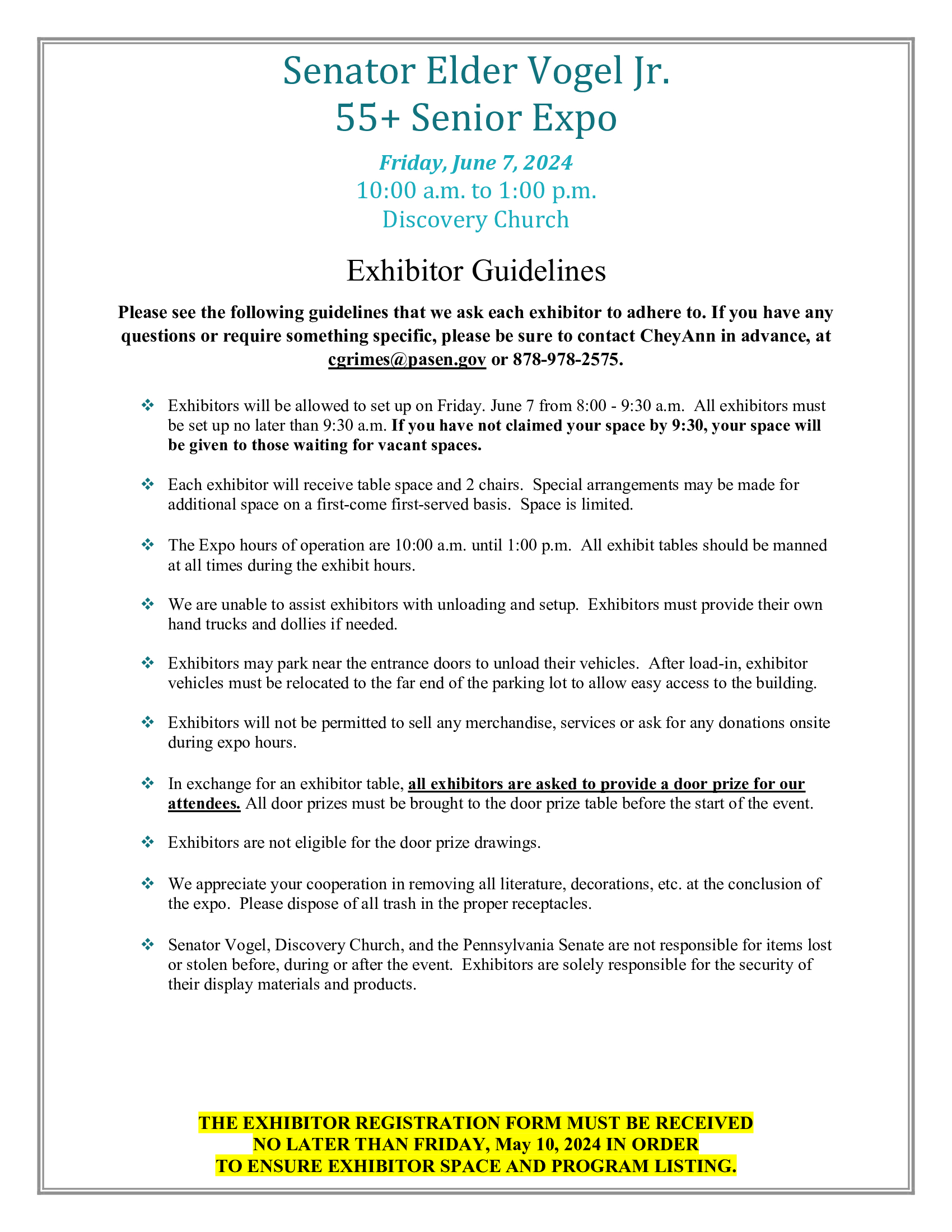 Senator Elder Vogel Jr.
55+ Senior Expo

Friday, June 7, 2024
10:00 a.m. to 1:00 p.m.
Discovery Church

Exhibitor Guidelines

Please see the following guidelines that we ask each exhibitor to adhere to. If you have any questions or require something specific, please be sure to contact CheyAnn in advance, at cgrimes@pasen.gov or 878-978-2575.

❖ Exhibitors will be allowed to set up on Friday. June 7 from 8:00 - 9:30 a.m. All exhibitors must be set up no later than 9:30 a.m. If you have not claimed your space by 9:30, your space will be given to those waiting for vacant spaces.

❖ Each exhibitor will receive table space and 2 chairs. Special arrangements may be made for additional space on a first-come first-served basis. Space is limited.

❖ The Expo hours of operation are 10:00 a.m. until 1:00 p.m. All exhibit tables should be manned at all times during the exhibit hours.

❖ We are unable to assist exhibitors with unloading and setup. Exhibitors must provide their own hand trucks and dollies if needed.

❖ Exhibitors may park near the entrance doors to unload their vehicles. After load-in, exhibitor vehicles must be relocated to the far end of the parking lot to allow easy access to the building.

❖ Exhibitors will not be permitted to sell any merchandise, services or ask for any donations onsite during expo hours.

❖ In exchange for an exhibitor table, all exhibitors are asked to provide a door prize for our attendees. All door prizes must be brought to the door prize table before the start of the event.

❖ Exhibitors are not eligible for the door prize drawings.

❖ We appreciate your cooperation in removing all literature, decorations, etc. at the conclusion of the expo. Please dispose of all trash in the proper receptacles.

❖ Senator Vogel, Discovery Church, and the Pennsylvania Senate are not responsible for items lost or stolen before, during or after the event. Exhibitors are solely responsible for the security of their display materials and products.

THE EXHIBITOR REGISTRATION FORM MUST BE RECEIVED NO LATER THAN FRIDAY, May 10, 2024 IN ORDER TO ENSURE EXHIBITOR SPACE AND PROGRAM LISTING.